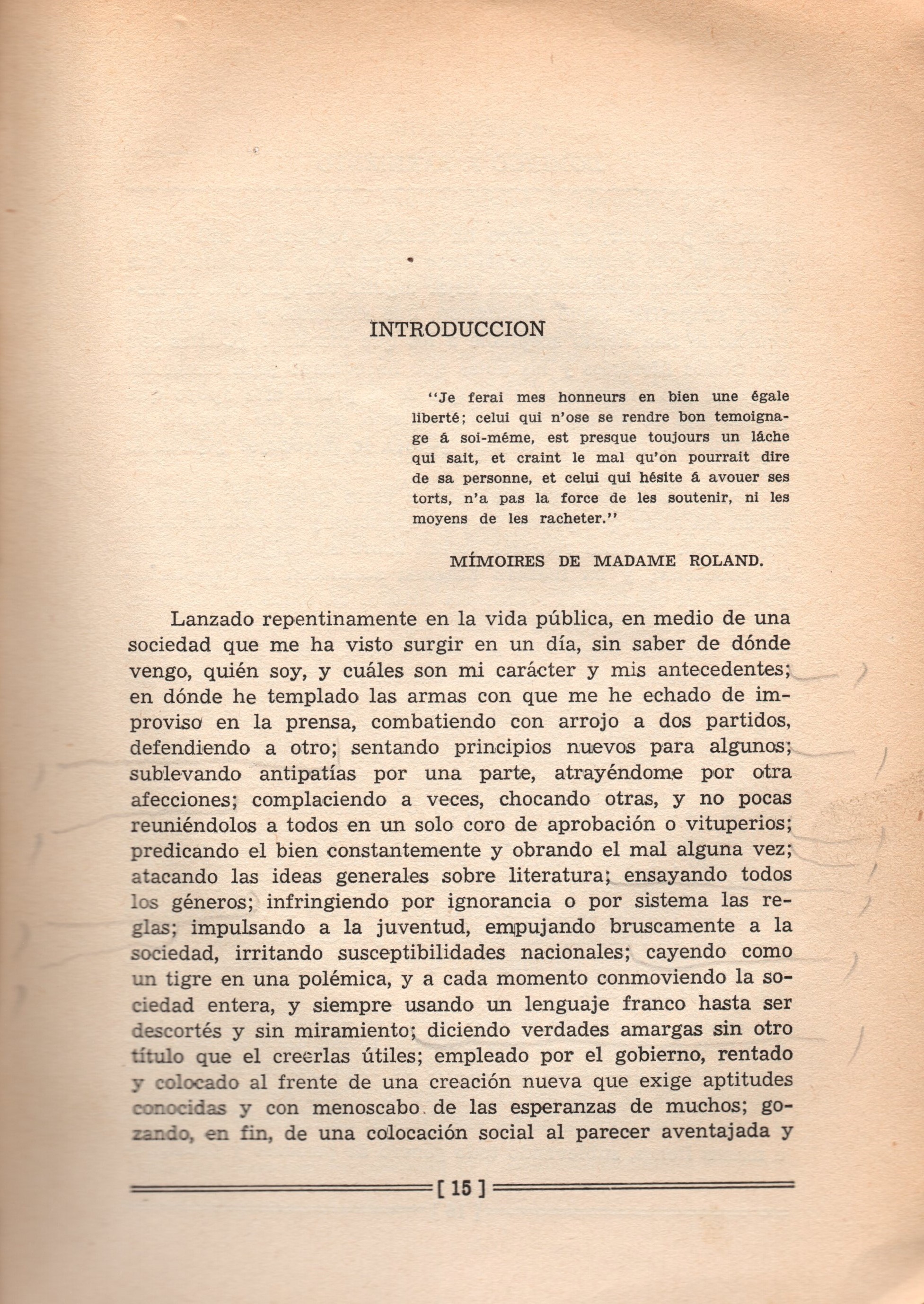 INTRODUCCION

"Je ferai mes honneurs en bien une égale liberté; celui qui n'ose se rendre bon temoignage á soi-méme, est presque toujours un láche qui sait, et craint le mal qu'on pourrait dire de sa personne, et celui qui hésite á avouer ses torts, n'a pas la force de les soutenir, ni les moyens de les racheter."

MÍMOIRES DE MADAME ROLAND.

Lanzado repentinamente en la vida pública, en medio de una sociedad que me ha visto surgir en un día, sin saber de dónde vengo, quién soy, y cuáles son mi carácter y mis antecedentes; en dónde he templado las armas con que me he echado de improviso en la prensa, combatiendo con arrojo a dos partidos, defendiendo a otro; sentando principios nuevos para algunos; sublevando antipatías por una parte, atrayéndome por otra afecciones; complaciendo a veces, chocando otras, y no pocas reuniéndolos a todos en un solo coro de aprobación o vituperios; predicando el bien constantemente y obrando el mal alguna vez; atacando las ideas generales sobre literatura; ensayando todos los géneros; infringiendo por ignorancia o por sistema las reglas; impulsando a la juventud, empujando bruscamente a la sociedad, irritando susceptibilidades nacionales; cayendo como un tigre en una polémica, y a cada momento conmoviendo la sociedad entera, y siempre usando un lenguaje franco hasta ser descortés y sin miramiento; diciendo verdades amargas sin otro título que el creerlas útiles; empleado por el gobierno, rentado y colocado al frente de una creación nueva que exige aptitudes conocidas y con menoscabo de las esperanzas de muchos; gozando, en fin, de una colocación social al parecer aventajada y

[ 15 ]